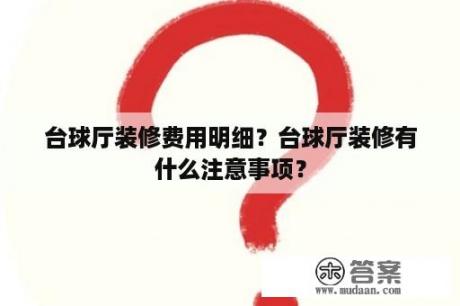 台球厅装修费用明细？台球厅装修有什么注意事项？

木 答案
www.mudaan.com